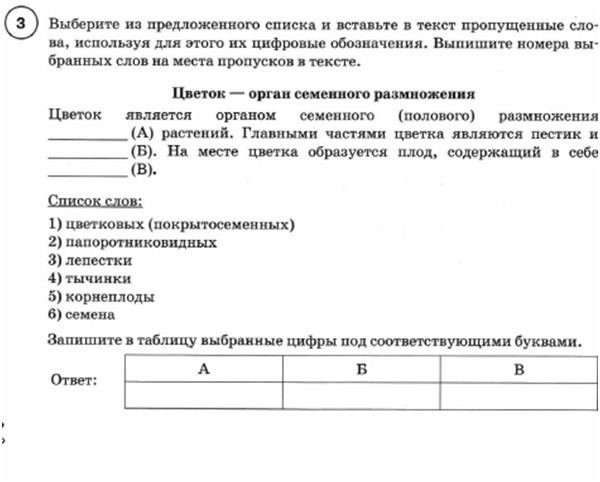 3

Выберите из предложенного списка и вставьте в текст пропущенные слова, используя для этого их цифровые обозначения. Выпишите номера выбранных слов на места пропусков в тексте.

Цветок — орган семенного размножения

Цветок является органом семенного (полового) размножения __________ (А) растений. Главными частями цветка являются пестик и __________ (Б). На месте цветка образуется плод, содержащий в себе __________ (В).

Список слов:

1) цветковых (покрытосеменных)
2) папоротниковидных
3) лепестки
4) тычинки
5) корнеплоды
6) семена

Запишите в таблицу выбранные цифры под соответствующими буквами.

Ответ:

| А | Б | В |
|---|---|---|
| | | |